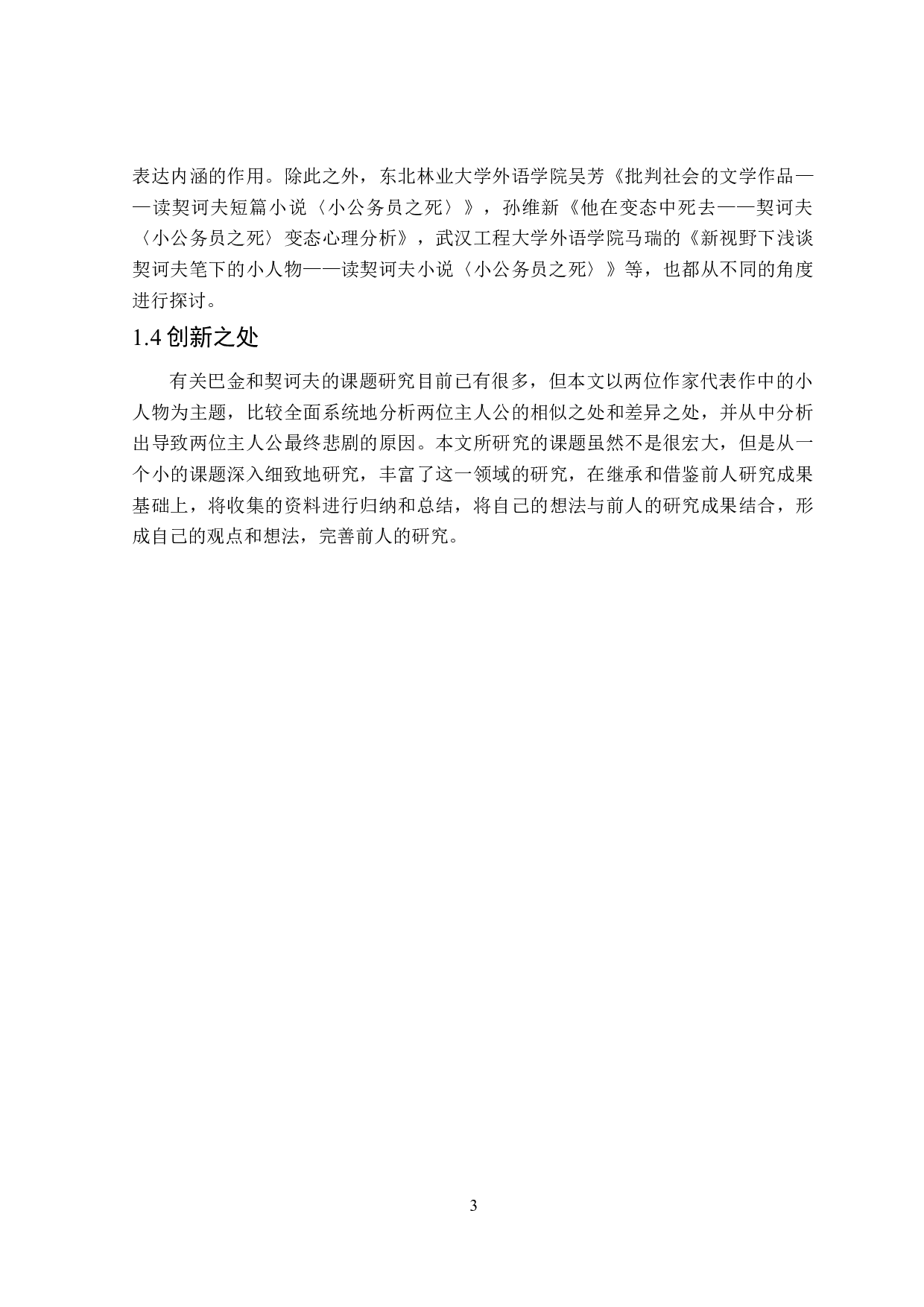 表达内涵的作用。除此之外，东北林业大学外语学院吴芳《批判社会的文学作品——读契诃夫短篇小说〈小公务员之死〉》，孙维新《他在变态中死去——契诃夫〈小公务员之死〉变态心理分析》，武汉工程大学外语学院马瑞的《新视野下浅谈契诃夫笔下的小人物——读契诃夫小说〈小公务员之死〉》等，也都从不同的角度进行探讨。

1.4 创新之处

有关巴金和契诃夫的课题研究目前已有很多，但本文以两位作家代表作中的小人物为主题，比较全面系统地分析两位主人公的相似之处和差异之处，并从中分析出导致两位主人公最终悲剧的原因。本文所研究的课题虽然不是很宏大，但是从一个小的课题深入细致地研究，丰富了这一领域的研究，在继承和借鉴前人研究成果基础上，将收集的资料进行归纳和总结，将自己的想法与前人的研究成果结合，形成自己的观点和想法，完善前人的研究。

3